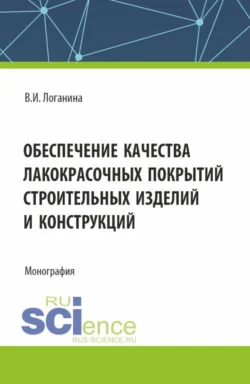 В.И. Логанина

ОБЕСПЕЧЕНИЕ КАЧЕСТВА ЛАКОКРАСОЧНЫХ ПОКРЫТИЙ СТРОИТЕЛЬНЫХ ИЗДЕЛИЙ И КОНСТРУКЦИЙ

Монография

RU
SCIence
RUS-SCIENCE.RU